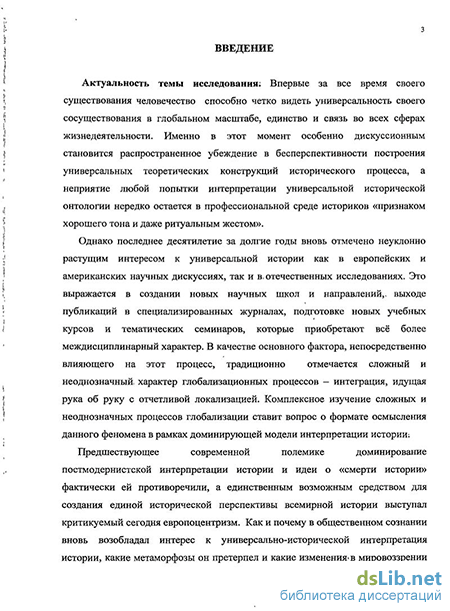 3

ВВЕДЕНИЕ

Актуальность темы исследования. Впервые за все время своего существования человечество способно четко видеть универсальность своего сосуществования в глобальном масштабе, единство и связь во всех сферах жизнедеятельности. Именно в этот момент особенно дискуссионным становится распространенное убеждение в бесперспективности построения универсальных теоретических конструкций исторического процесса, а неприятие любой попытки интерпретации универсальной исторической онтологии нередко остается в профессиональной среде историков «признаком хорошего тона и даже ритуальным жестом».

Однако последнее десятилетие за долгие годы вновь отмечено неуклонно растущим интересом к универсальной истории как в европейских и американских научных дискуссиях, так и в отечественных исследованиях. Это выражается в создании новых научных школ и направлений, выходе публикаций в специализированных журналах, подготовке новых учебных курсов и тематических семинаров, которые приобретают всё более междисциплинарный характер. В качестве основного фактора, непосредственно влияющего на этот процесс, традиционно отмечается сложный и неоднозначный характер глобализационных процессов – интеграция, идущая рука об руку с отчетливой локализацией. Комплексное изучение сложных и неоднозначных процессов глобализации ставит вопрос о формате осмысления данного феномена в рамках доминирующей модели интерпретации истории.

Предшествующее современной полемике доминирование постмодернистской интерпретации истории и идеи о «смерти истории» фактически ей противоречили, а единственным возможным средством для создания единой исторической перспективы всемирной истории выступал критикуемый сегодня европоцентризм. Как и почему в общественном сознании вновь возобладал интерес к универсально-исторической интерпретация истории, какие метаморфозы он претерпел и какие изменения в мировоззрении

dsLib.net
библиотека диссертаций